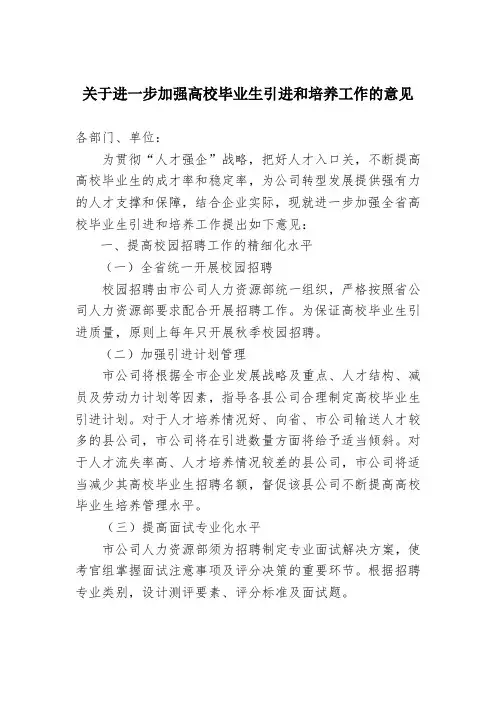 关于进一步加强高校毕业生引进和培养工作的意见

各部门、单位：

为贯彻“人才强企”战略，把好人才入口关，不断提高高校毕业生的成才率和稳定率，为公司转型发展提供强有力的人才支撑和保障，结合企业实际，现就进一步加强全省高校毕业生引进和培养工作提出如下意见：

一、提高校园招聘工作的精细化水平

（一）全省统一开展校园招聘

校园招聘由市公司人力资源部统一组织，严格按照省公司人力资源部要求配合开展招聘工作。为保证高校毕业生引进质量，原则上每年只开展秋季校园招聘。

（二）加强引进计划管理

市公司将根据全市企业发展战略及重点、人才结构、减员及劳动力计划等因素，指导各县公司合理制定高校毕业生引进计划。对于人才培养情况好、向省、市公司输送人才较多的县公司，市公司将在引进数量方面将给予适当倾斜。对于人才流失率高、人才培养情况较差的县公司，市公司将适当减少其高校毕业生招聘名额，督促该县公司不断提高高校毕业生培养管理水平。

（三）提高面试专业化水平

市公司人力资源部须为招聘制定专业面试解决方案，使考官组掌握面试注意事项及评分决策的重要环节。根据招聘专业类别，设计测评要素、评分标准及面试题。